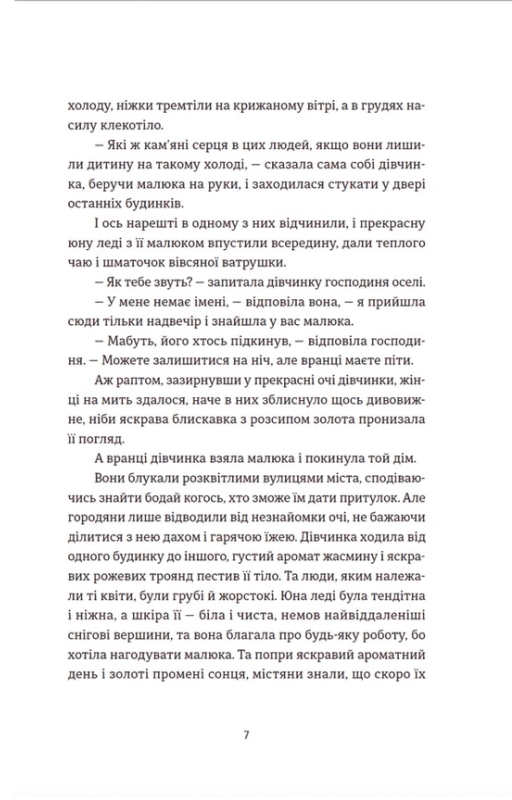 холоду, ніжки тремтіли на крижаному вітрі, а в грудях насилу клекотіло.

– Які ж кам'яні серця в цих людей, якщо вони лишили дитину на такому холоді, – сказала сама собі дівчинка, беручи малюка на руки, і заходилася стукати у двері останніх будинків.

І ось нарешті в одному з них відчинили, і прекрасну юну леді з її малюком впустили всередину, дали теплого чаю і шматочок вівсяної ватрушки.

– Як тебе звуть? – запитала дівчинку господиня оселі.

– У мене немає імені, – відповіла вона, – я прийшла сюди тільки надвечір і знайшла у вас малюка.

– Мабуть, його хтось підкинув, – відповіла господиня. – Можете залишитися на ніч, але вранці маєте піти.

Аж раптом, зазирнувши у прекрасні очі дівчинки, жінці на мить здалося, наче в них зблиснуло щось дивовижне, ніби яскрава блискавка з розсипом золота пронизала її погляд.

А вранці дівчинка взяла малюка і покинула той дім.

Вони блукали розквітлими вулицями міста, сподіваючись знайти бодай когось, хто зможе їм дати притулок. Але городяни лише відводили від незнайомки очі, не бажаючи ділитися з нею дахом і гарячою їжею. Дівчинка ходила від одного будинку до іншого, густий аромат жасмину і яскравих рожевих троянд пестив її тіло. Та люди, яким належали ті квіти, були грубі й жорстокі. Юна леді була тендітна і ніжна, а шкіра її – біла і чиста, немов найвіддаленіші снігові вершини, та вона благала про будь-яку роботу, бо хотіла нагодувати малюка. Та попри яскравий ароматний день і золоті промені сонця, містяни знали, що скоро їх

7